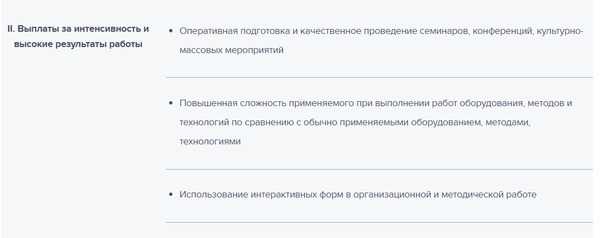 II. Выплаты за интенсивность и высокие результаты работы

• Оперативная подготовка и качественное проведение семинаров, конференций, культурно-массовых мероприятий

• Повышенная сложность применяемого при выполнении работ оборудования, методов и технологий по сравнению с обычно применяемыми оборудованием, методами, технологиями

• Использование интерактивных форм в организационной и методической работе